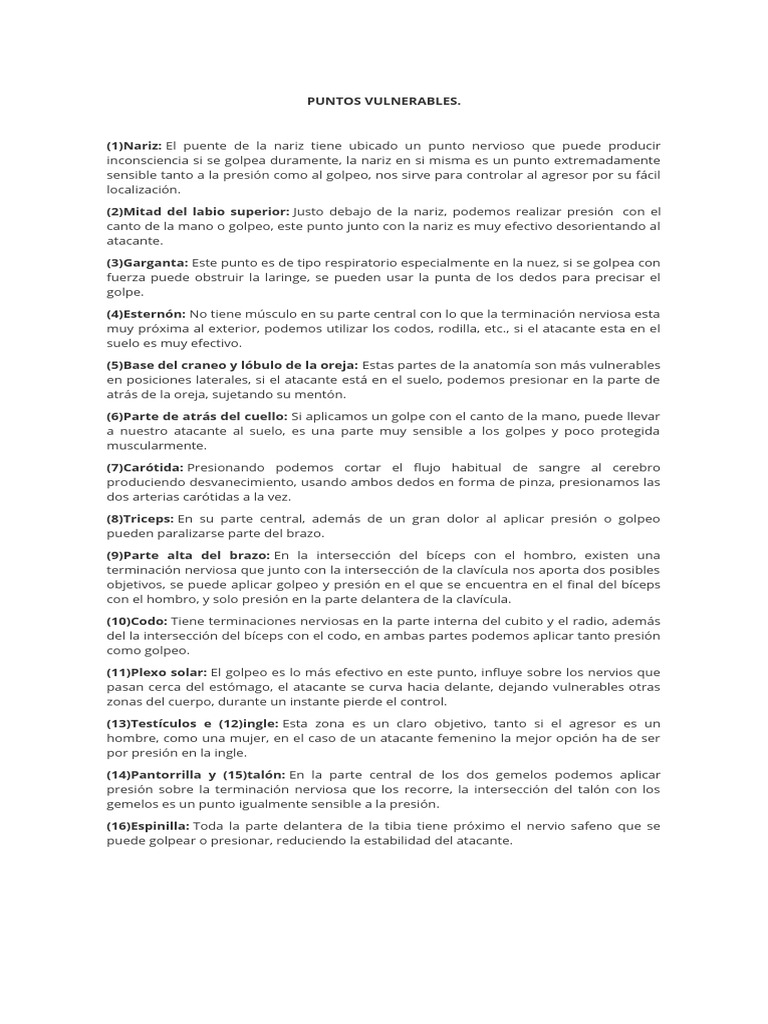 PUNTOS VULNERABLES.

(1)Nariz: El puente de la nariz tiene ubicado un punto nervioso que puede producir inconsciencia si se golpea duramente, la nariz en si misma es un punto extremadamente sensible tanto a la presión como al golpeo, nos sirve para controlar al agresor por su fácil localización.

(2)Mitad del labio superior: Justo debajo de la nariz, podemos realizar presión con el canto de la mano o golpeo, este punto junto con la nariz es muy efectivo desorientando al atacante.

(3)Garganta: Este punto es de tipo respiratorio especialmente en la nuez, si se golpea con fuerza puede obstruir la laringe, se pueden usar la punta de los dedos para precisar el golpe.

(4)Esternón: No tiene músculo en su parte central con lo que la terminación nerviosa esta muy próxima al exterior, podemos utilizar los codos, rodilla, etc., si el atacante esta en el suelo es muy efectivo.

(5)Base del craneo y lóbulo de la oreja: Estas partes de la anatomía son más vulnerables en posiciones laterales, si el atacante está en el suelo, podemos presionar en la parte de atrás de la oreja, sujetando su mentón.

(6)Parte de atrás del cuello: Si aplicamos un golpe con el canto de la mano, puede llevar a nuestro atacante al suelo, es una parte muy sensible a los golpes y poco protegida muscularmente.

(7)Carótida: Presionando podemos cortar el flujo habitual de sangre al cerebro produciendo desvanecimiento, usando ambos dedos en forma de pinza, presionamos las dos arterias carótidas a la vez.

(8)Triceps: En su parte central, además de un gran dolor al aplicar presión o golpeo pueden paralizarse parte del brazo.

(9)Parte alta del brazo: En la intersección del bíceps con el hombro, existen una terminación nerviosa que junto con la intersección de la clavícula nos aporta dos posibles objetivos, se puede aplicar golpeo y presión en el que se encuentra en el final del bíceps con el hombro, y solo presión en la parte delantera de la clavícula.

(10)Codo: Tiene terminaciones nerviosas en la parte interna del cubito y el radio, además del la intersección del bíceps con el codo, en ambas partes podemos aplicar tanto presión como golpeo.

(11)Plexo solar: El golpeo es lo más efectivo en este punto, influye sobre los nervios que pasan cerca del estómago, el atacante se curva hacia delante, dejando vulnerables otras zonas del cuerpo, durante un instante pierde el control.

(13)Testículos e (12)ingle: Esta zona es un claro objetivo, tanto si el agresor es un hombre, como una mujer, en el caso de un atacante femenino la mejor opción ha de ser por presión en la ingle.

(14)Pantorrilla y (15)talón: En la parte central de los dos gemelos podemos aplicar presión sobre la terminación nerviosa que los recorre, la intersección del talón con los gemelos es un punto igualmente sensible a la presión.

(16)Espinilla: Toda la parte delantera de la tibia tiene próximo el nervio safeno que se puede golpear o presionar, reduciendo la estabilidad del atacante.